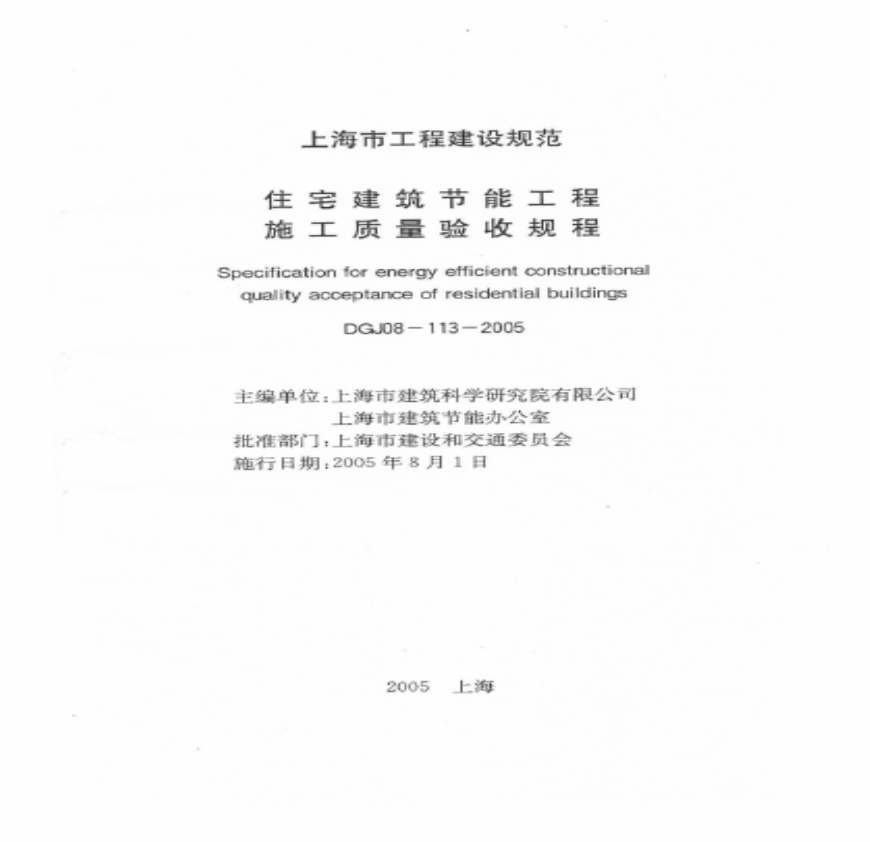 上海市工程建设规范

住宅建筑节能工程
施工质量验收规程

Specification for energy efficient constructional quality acceptance of residential buildings

DGJ08－113－2005

主编单位：上海市建筑科学研究院有限公司
上海市建筑节能办公室
批准部门：上海市建设和交通委员会
施行日期：2005 年 8 月 1 日

2005 上海